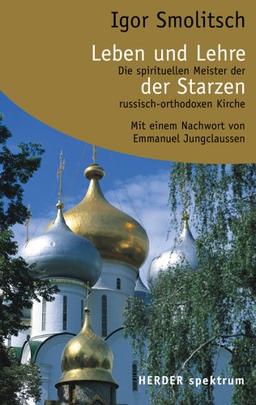 Igor Smolitsch

Leben und Lehre

Die spirituellen Meister der

der Starzen

russisch-orthodoxen Kirche

Mit einem Nachwort von Emmanuel Jungclaussen

HERDER spektrum